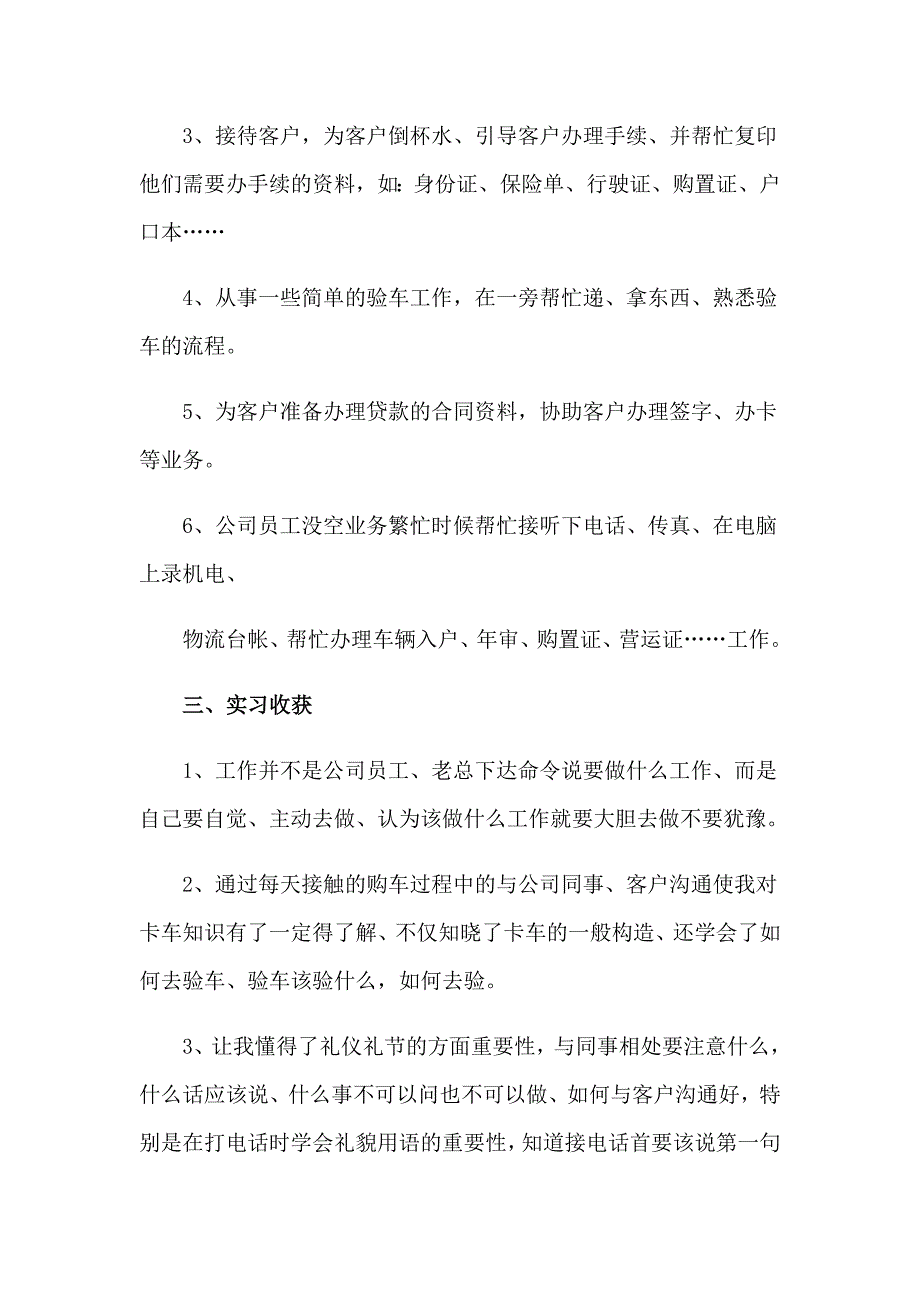 3、接待客户，为客户倒杯水、引导客户办理手续、并帮忙复印他们需要办手续的资料，如：身份证、保险单、行驶证、购置证、户口本……

4、从事一些简单的验车工作，在一旁帮忙递、拿东西、熟悉验车的流程。

5、为客户准备办理贷款的合同资料，协助客户办理签字、办卡等业务。

6、公司员工没空业务繁忙时候帮忙接听下电话、传真、在电脑上录机电、

物流台帐、帮忙办理车辆入户、年审、购置证、营运证……工作。

三、实习收获

1、工作并不是公司员工、老总下达命令说要做什么工作、而是自己要自觉、主动去做、认为该做什么工作就要大胆去做不要犹豫。

2、通过每天接触的购车过程中的与公司同事、客户沟通使我对卡车知识有了一定得了解、不仅知晓了卡车的一般构造、还学会了如何去验车、验车该验什么，如何去验。

3、让我懂得了礼仪礼节的方面重要性，与同事相处要注意什么，什么话应该说、什么事不可以问也不可以做、如何与客户沟通好，特别是在打电话时学会礼貌用语的重要性，知道接电话首要该说第一句